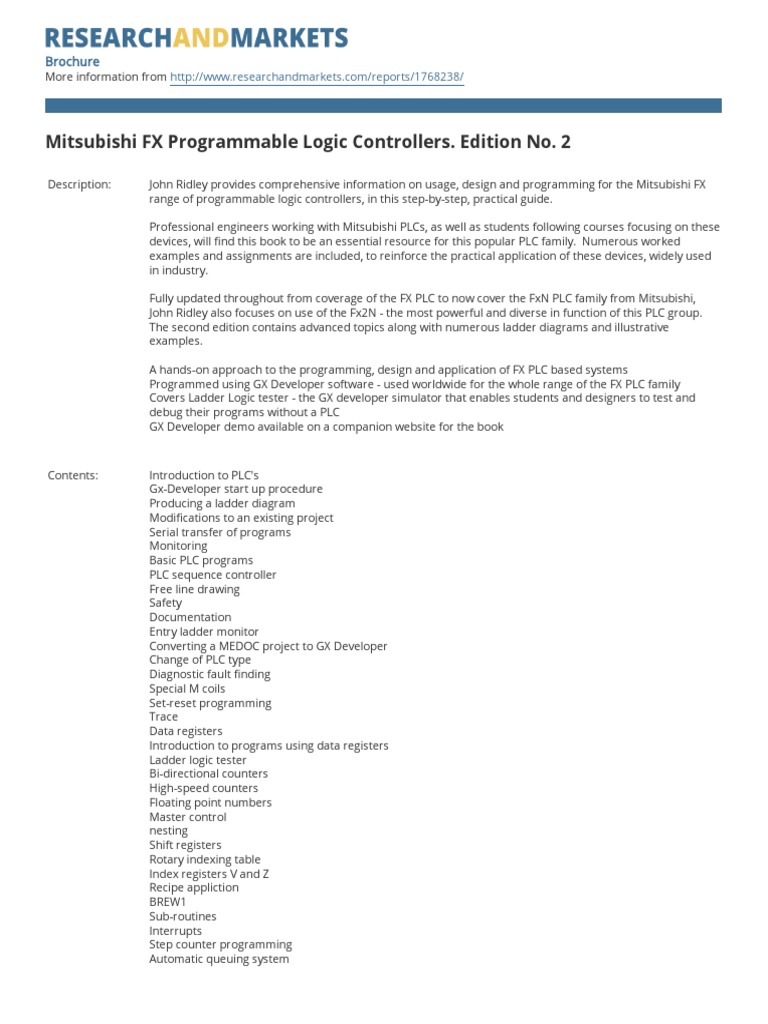 RESEARCHANDMARKETS

Brochure

More information from http://www.researchandmarkets.com/reports/1768238/

Mitsubishi FX Programmable Logic Controllers. Edition No. 2

Description: John Ridley provides comprehensive information on usage, design and programming for the Mitsubishi FX range of programmable logic controllers, in this step-by-step, practical guide.

Professional engineers working with Mitsubishi PLCs, as well as students following courses focusing on these devices, will find this book to be an essential resource for this popular PLC family. Numerous worked examples and assignments are included, to reinforce the practical application of these devices, widely used in industry.

Fully updated throughout from coverage of the FX PLC to now cover the FxN PLC family from Mitsubishi, John Ridley also focuses on use of the Fx2N - the most powerful and diverse in function of this PLC group. The second edition contains advanced topics along with numerous ladder diagrams and illustrative examples.

A hands-on approach to the programming, design and application of FX PLC based systems
Programmed using GX Developer software - used worldwide for the whole range of the FX PLC family
Covers Ladder Logic tester - the GX developer simulator that enables students and designers to test and debug their programs without a PLC
GX Developer demo available on a companion website for the book

Contents: Introduction to PLC's
Gx-Developer start up procedure
Producing a ladder diagram
Modifications to an existing project
Serial transfer of programs
Monitoring
Basic PLC programs
PLC sequence controller
Free line drawing
Safety
Documentation
Entry ladder monitor
Converting a MEDOC project to GX Developer
Change of PLC type
Diagnostic fault finding
Special M coils
Set-reset programming
Trace
Data registers
Introduction to programs using data registers
Ladder logic tester
Bi-directional counters
High-speed counters
Floating point numbers
Master control
nesting
Shift registers
Rotary indexing table
Index registers V and Z
Recipe appliction
BREW1
Sub-routines
Interrupts
Step counter programming
Automatic queuing system